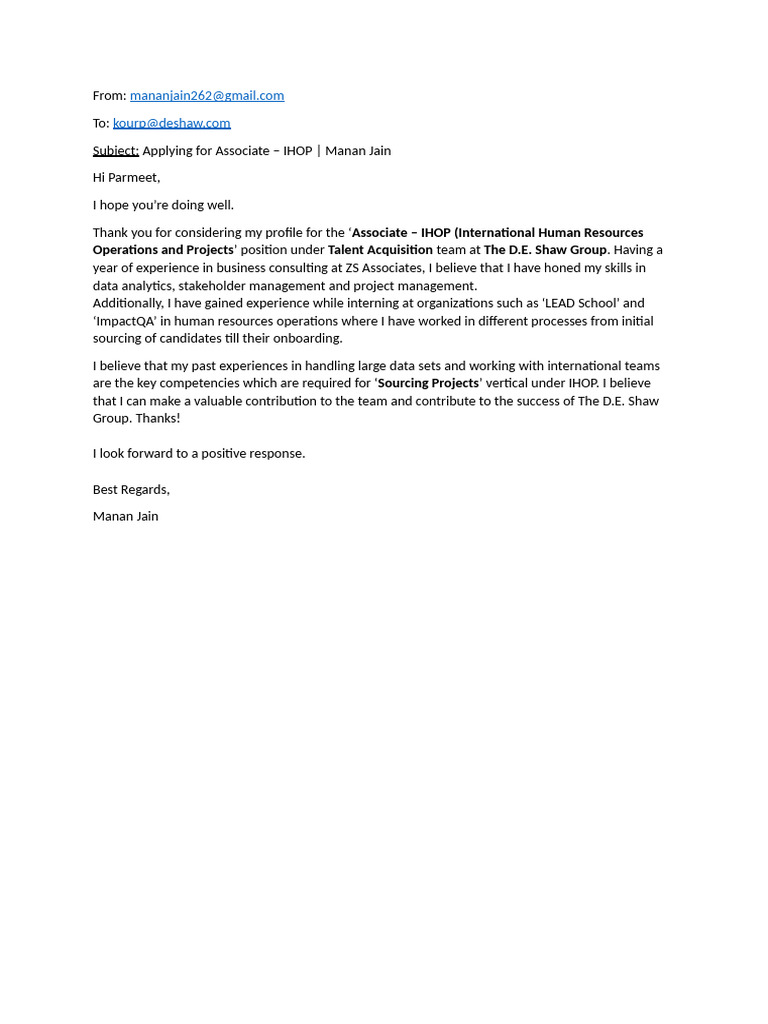 From: mananjain262@gmail.com

To: kourp@deshaw.com

Subject: Applying for Associate – IHOP | Manan Jain

Hi Parmeet,

I hope you're doing well.

Thank you for considering my profile for the 'Associate – IHOP (International Human Resources Operations and Projects' position under Talent Acquisition team at The D.E. Shaw Group. Having a year of experience in business consulting at ZS Associates, I believe that I have honed my skills in data analytics, stakeholder management and project management.
Additionally, I have gained experience while interning at organizations such as 'LEAD School' and 'ImpactQA' in human resources operations where I have worked in different processes from initial sourcing of candidates till their onboarding.

I believe that my past experiences in handling large data sets and working with international teams are the key competencies which are required for 'Sourcing Projects' vertical under IHOP. I believe that I can make a valuable contribution to the team and contribute to the success of The D.E. Shaw Group. Thanks!

I look forward to a positive response.

Best Regards,

Manan Jain